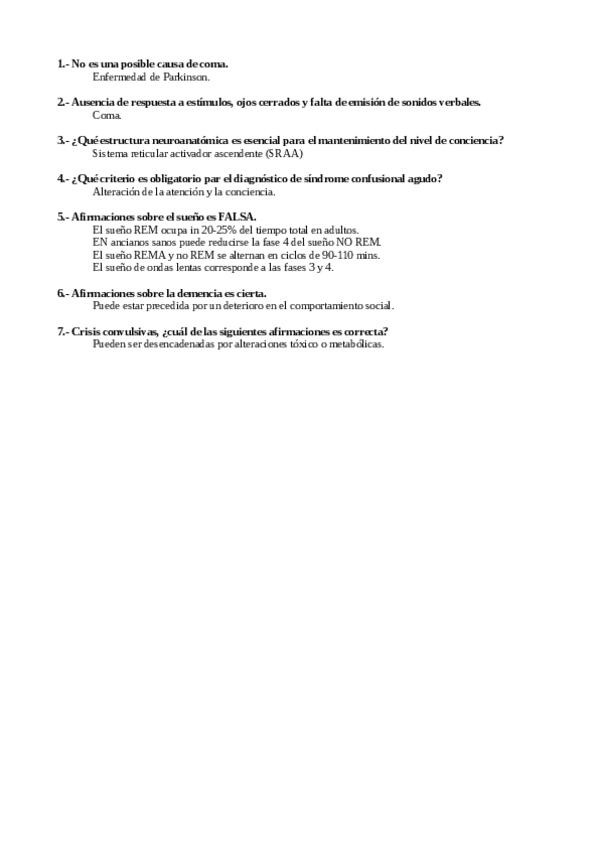 1.- No es una posible causa de coma.
Enfermedad de Parkinson.

2.- Ausencia de respuesta a estímulos, ojos cerrados y falta de emisión de sonidos verbales.
Coma.

3.- ¿Qué estructura neuroanatómica es esencial para el mantenimiento del nivel de conciencia?
Sistema reticular activador ascendente (SRAA)

4.- ¿Qué criterio es obligatorio par el diagnóstico de síndrome confusional agudo?
Alteración de la atención y la conciencia.

5.- Afirmaciones sobre el sueño es FALSA.
El sueño REM ocupa in 20-25% del tiempo total en adultos.
EN ancianos sanos puede reducirse la fase 4 del sueño NO REM.
El sueño REMA y no REM se alternan en ciclos de 90-110 mins.
El sueño de ondas lentas corresponde a las fases 3 y 4.

6.- Afirmaciones sobre la demencia es cierta.
Puede estar precedida por un deterioro en el comportamiento social.

7.- Crisis convulsivas, ¿cuál de las siguientes afirmaciones es correcta?
Pueden ser desencadenadas por alteraciones tóxico o metabólicas.